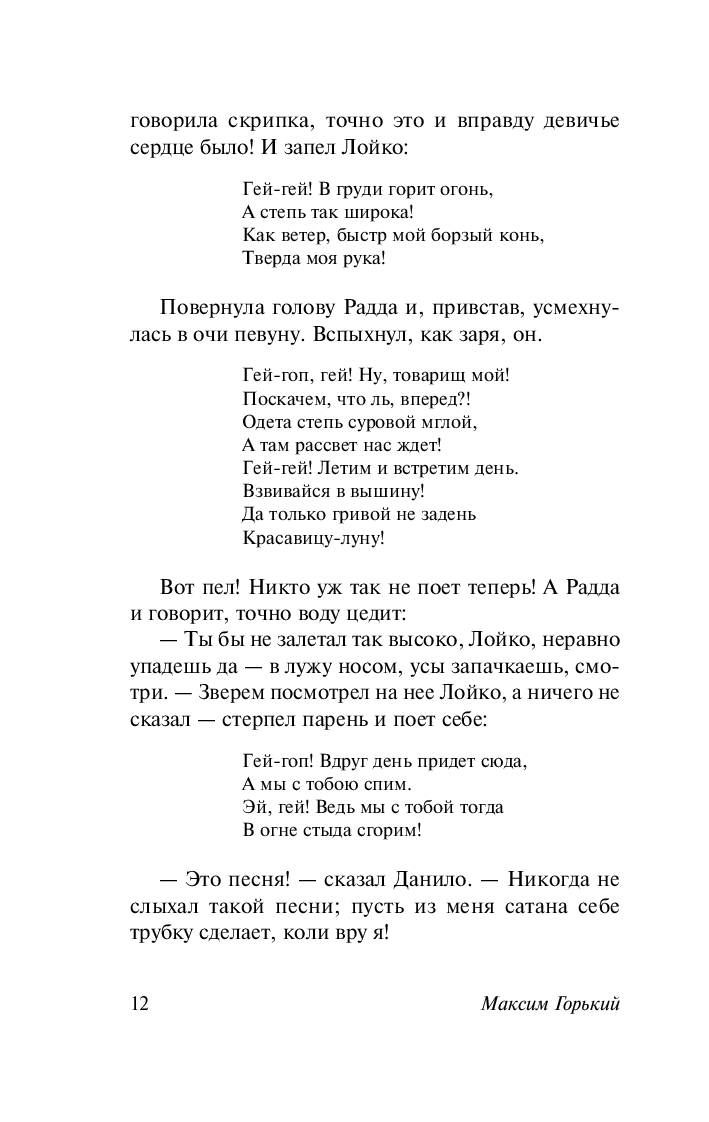 говорила скрипка, точно это и вправду девичье сердце было! И запел Лойко:

Гей-гей! В груди горит огонь,
А степь так широка!
Как ветер, быстр мой борзый конь,
Тверда моя рука!

Повернула голову Радда и, привстав, усмехнулась в очи певуну. Вспыхнул, как заря, он.

Гей-гоп, гей! Ну, товарищ мой!
Поскачем, что ль, вперед?!
Одета степь суровой мглой,
А там рассвет нас ждет!
Гей-гей! Летим и встретим день.
Взвивайся в вышину!
Да только гривой не задень
Красавицу-луну!

Вот пел! Никто уж так не поет теперь! А Радда и говорит, точно воду цедит:

— Ты бы не залетал так высоко, Лойко, неравно упадешь да — в лужу носом, усы запачкаешь, смотри. — Зверем посмотрел на нее Лойко, а ничего не сказал — стерпел парень и поет себе:

Гей-гоп! Вдруг день придет сюда,
А мы с тобою спим.
Эй, гей! Ведь мы с тобой тогда
В огне стыда сгорим!

— Это песня! — сказал Данило. — Никогда не слыхал такой песни; пусть из меня сатана себе трубку сделает, коли вру я!

12 Максим Горький